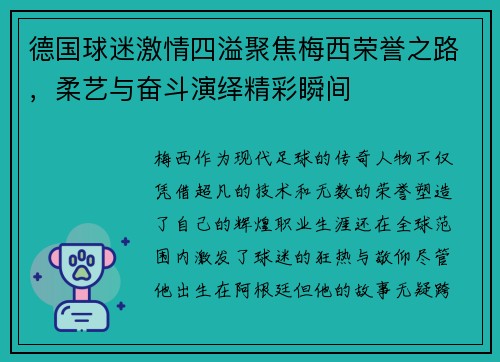 德国球迷激情四溢聚焦梅西荣誉之路，柔艺与奋斗演绎精彩瞬间

梅西作为现代足球的传奇人物不仅凭借超凡的技术和无数的荣誉塑造了自己的辉煌职业生涯还在全球范围内激发了球迷的狂热与敬仰尽管他出生在阿根廷但他的故事无疑跨